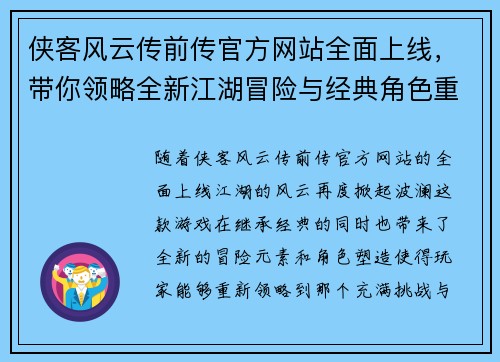 侠客风云传前传官方网站全面上线，带你领略全新江湖冒险与经典角色重

随着侠客风云传前传官方网站的全面上线江湖的风云再度掀起波澜这款游戏在继承经典的同时也带来了全新的冒险元素和角色塑造使得玩家能够重新领略到那个充满挑战与